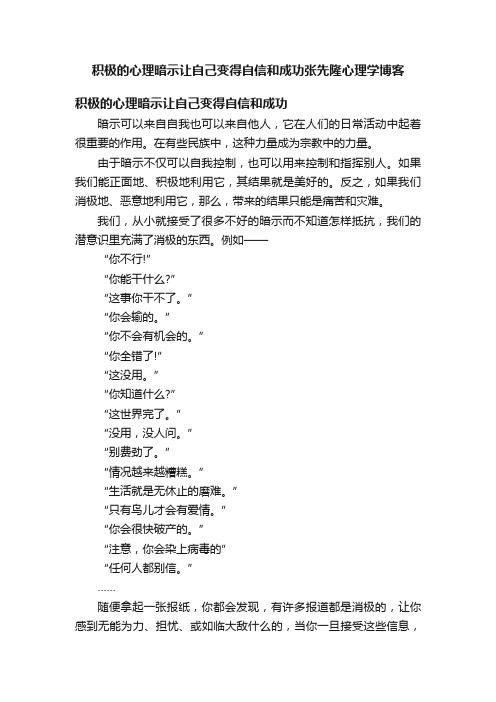 积极的心理暗示让自己变得自信和成功张先隆心理学博客

积极的心理暗示让自己变得自信和成功

暗示可以来自自我也可以来自他人，它在人们的日常活动中起着很重要的作用。在有些民族中，这种力量成为宗教中的力量。

由于暗示不仅可以自我控制，也可以用来控制和指挥别人。如果我们能正面地、积极地利用它，其结果就是美好的。反之，如果我们消极地、恶意地利用它，那么，带来的结果只能是痛苦和灾难。

我们，从小就接受了很多不好的暗示而不知道怎样抵抗，我们的潜意识里充满了消极的东西。例如——

“你不行!”

“你能干什么?”

“这事你干不了。”

“你会输的。”

“你不会有机会的。”

“你全错了!”

“这没用。”

“你知道什么?”

“这世界完了。”

“没用，没人问。”

“别费劲了。”

“情况越来越糟糕。”

“生活就是无休止的磨难。”

“只有鸟儿才会有爱情。”

“你会很快破产的。”

“注意，你会染上病毒的”

“任何人都别信。”

……

随便拿起一张报纸，你都会发现，有许多报道都是消极的，让你感到无能为力、担忧、或如临大敌什么的，当你一旦接受这些信息，